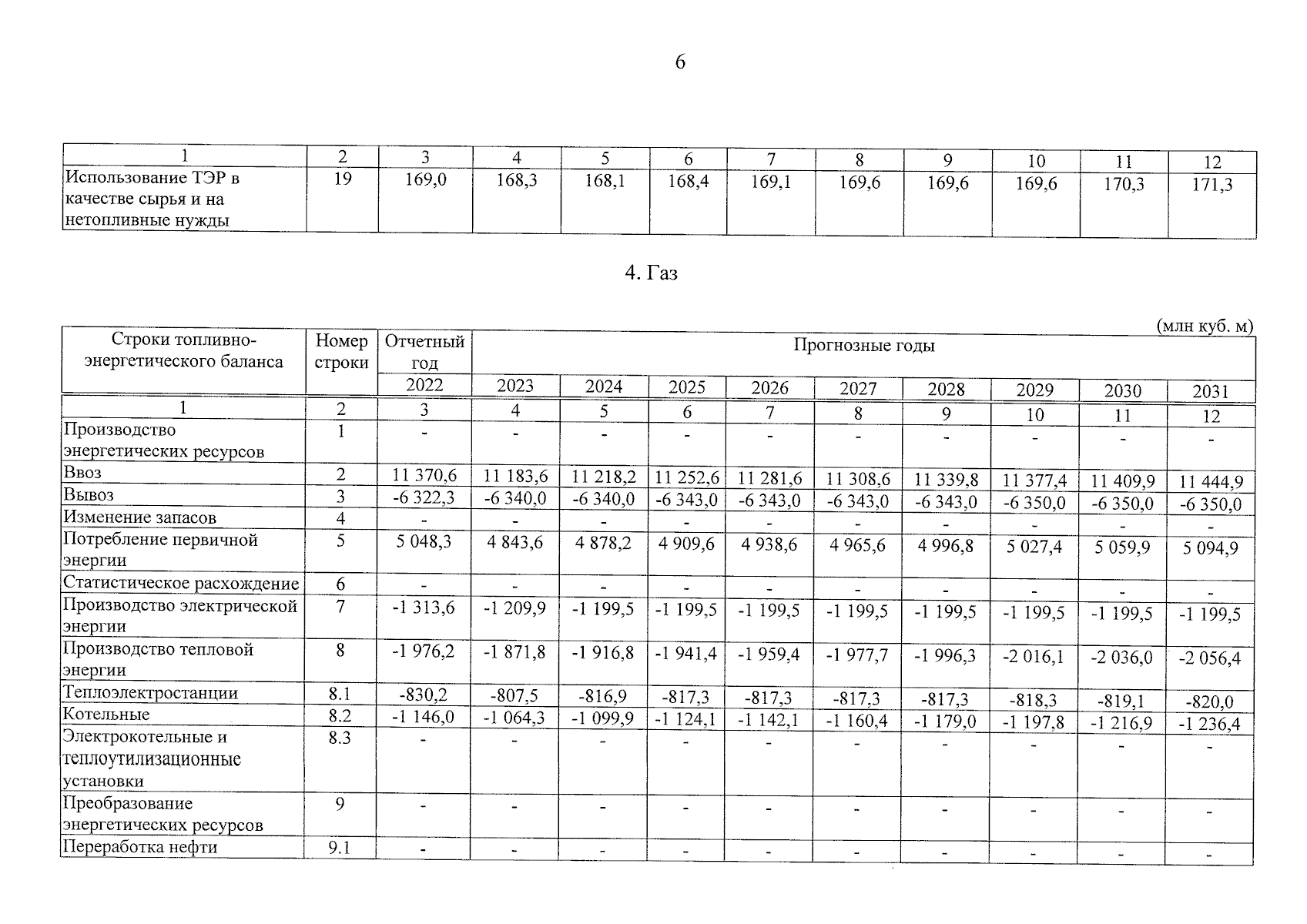 6

| 1 | 2 | 3 | 4 | 5 | 6 | 7 | 8 | 9 | 10 | 11 | 12 |
|---|---|---|---|---|---|---|---|---|---|---|---|
| Использование ТЭР в качестве сырья и на нетопливные нужды | 19 | 169,0 | 168,3 | 168,1 | 168,4 | 169,1 | 169,6 | 169,6 | 169,6 | 170,3 | 171,3 |

4. Газ

(млн куб. м)

| Строки топливно-энергетического баланса | Номер строки | Отчетный год | Прогнозные годы | | | | | | | | |
|---|---|---|---|---|---|---|---|---|---|---|---|
| | | 2022 | 2023 | 2024 | 2025 | 2026 | 2027 | 2028 | 2029 | 2030 | 2031 |
| 1 | 2 | 3 | 4 | 5 | 6 | 7 | 8 | 9 | 10 | 11 | 12 |
| Производство энергетических ресурсов | 1 | - | - | - | - | - | - | - | - | - | - |
| Ввоз | 2 | 11 370,6 | 11 183,6 | 11 218,2 | 11 252,6 | 11 281,6 | 11 308,6 | 11 339,8 | 11 377,4 | 11 409,9 | 11 444,9 |
| Вывоз | 3 | -6 322,3 | -6 340,0 | -6 340,0 | -6 343,0 | -6 343,0 | -6 343,0 | -6 343,0 | -6 350,0 | -6 350,0 | -6 350,0 |
| Изменение запасов | 4 | - | - | - | - | - | - | - | - | - | - |
| Потребление первичной энергии | 5 | 5 048,3 | 4 843,6 | 4 878,2 | 4 909,6 | 4 938,6 | 4 965,6 | 4 996,8 | 5 027,4 | 5 059,9 | 5 094,9 |
| Статистическое расхождение | 6 | - | - | - | - | - | - | - | - | - | - |
| Производство электрической энергии | 7 | -1 313,6 | -1 209,9 | -1 199,5 | -1 199,5 | -1 199,5 | -1 199,5 | -1 199,5 | -1 199,5 | -1 199,5 | -1 199,5 |
| Производство тепловой энергии | 8 | -1 976,2 | -1 871,8 | -1 916,8 | -1 941,4 | -1 959,4 | -1 977,7 | -1 996,3 | -2 016,1 | -2 036,0 | -2 056,4 |
| Теплоэлектростанции | 8.1 | -830,2 | -807,5 | -816,9 | -817,3 | -817,3 | -817,3 | -817,3 | -818,3 | -819,1 | -820,0 |
| Котельные | 8.2 | -1 146,0 | -1 064,3 | -1 099,9 | -1 124,1 | -1 142,1 | -1 160,4 | -1 179,0 | -1 197,8 | -1 216,9 | -1 236,4 |
| Электрокотельные и теплоутилизационные установки | 8.3 | - | - | - | - | - | - | - | - | - | - |
| Преобразование энергетических ресурсов | 9 | - | - | - | - | - | - | - | - | - | - |
| Переработка нефти | 9.1 | - | - | - | - | - | - | - | - | - | - |